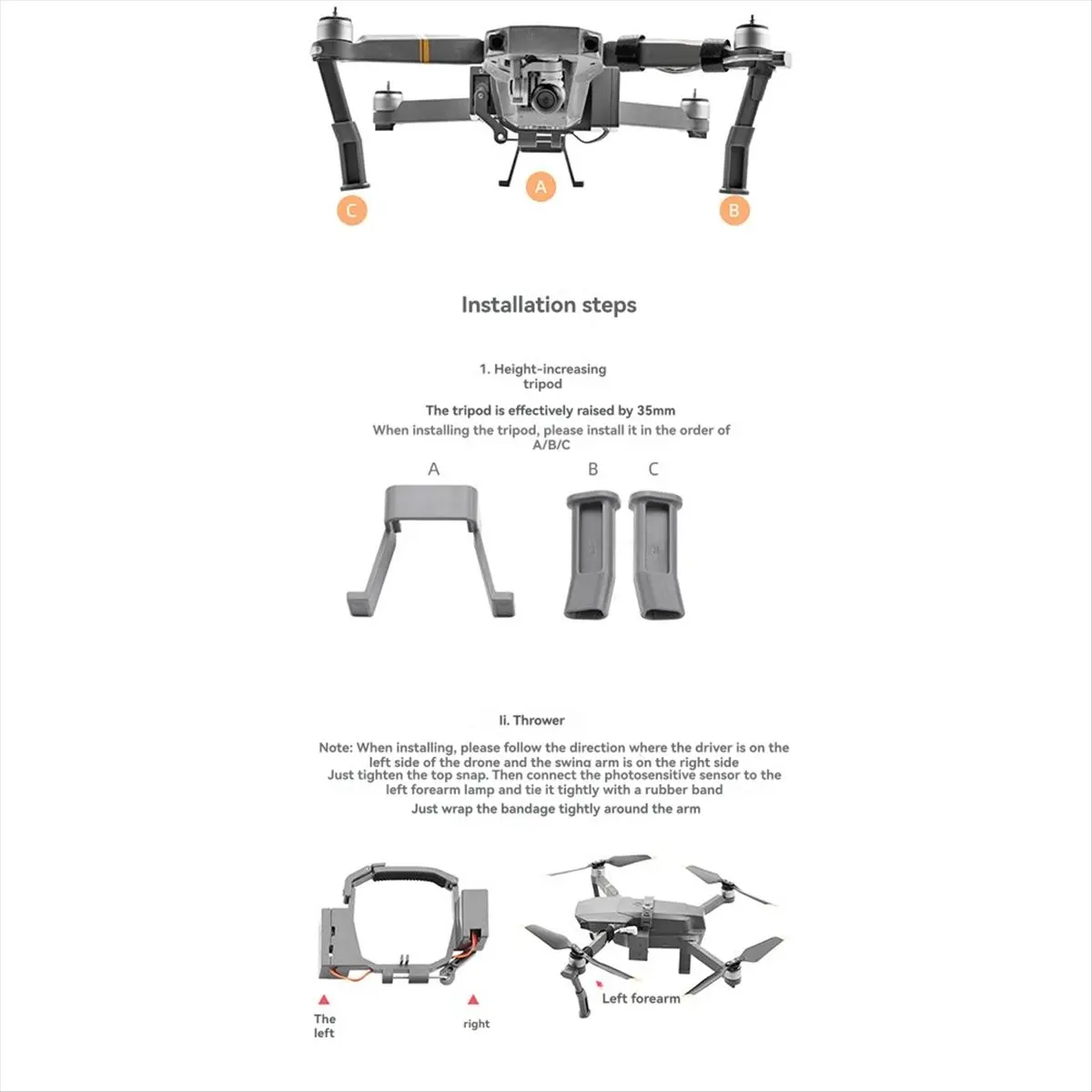 C A B

Installation steps

1. Height-increasing tripod

The tripod is effectively raised by 35mm
When installing the tripod, please install it in the order of A/B/C

A B C

Ii. Thrower

Note: When installing, please follow the direction where the driver is on the left side of the drone and the swing arm is on the right side
Just tighten the top snap. Then connect the photosensitive sensor to the left forearm lamp and tie it tightly with a rubber band
Just wrap the bandage tightly around the arm

The left
right
Left forearm